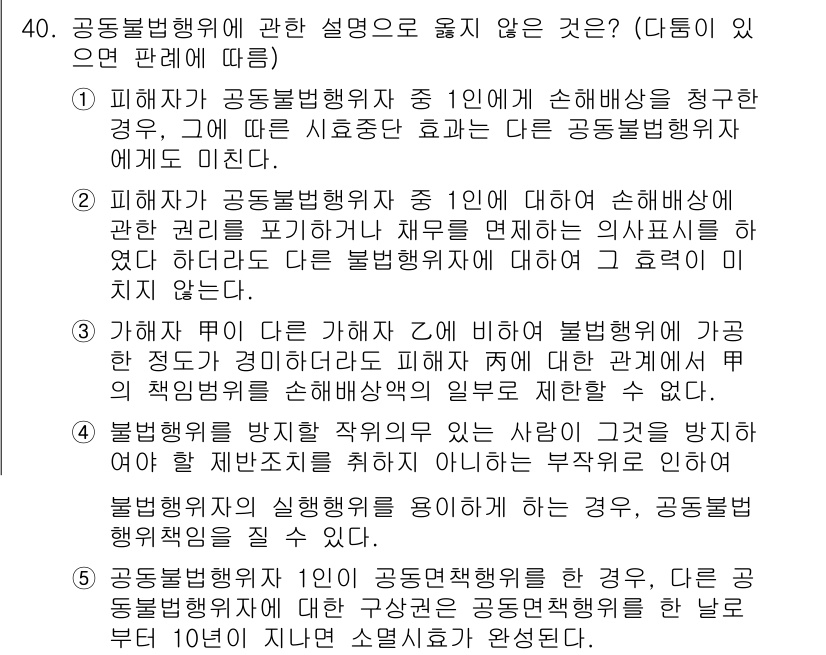 40. 공동불법행위에 관한 설명으로 옳지 않은 것은? (다툼이 있으면 판례에 따름)

① 피해자가 공동불법행위자 중 1인에게 손해배상을 청구한 경우, 그에 따른 시효중단 효과는 다른 공동불법행위자에게도 미친다.

② 피해자가 공동불법행위자 중 1인에 대하여 손해배상에 관한 권리를 포기하거나 채무를 면제하는 의사표시를 하였다 하더라도 다른 불법행위자에 대하여 그 효력이 미치지 않는다.

③ 가해자 甲이 다른 가해자 乙에 비하여 불법행위에 가공한 정도가 경미하더라도 피해자 丙에 대한 관계에서 甲의 책임범위를 손해배상액의 일부로 제한할 수 없다.

④ 불법행위를 방지할 작위의무 있는 사람이 그것을 방지하여야 할 제반조치를 취하지 아니하는 부작위로 인하여

불법행위자의 실행행위를 용이하게 하는 경우, 공동불법행위책임을 질 수 있다.

⑤ 공동불법행위자 1인이 공동면책행위를 한 경우, 다른 공동불법행위자에 대한 구상권은 공동면책행위를 한 날로부터 10년이 지나면 소멸시효가 완성된다.